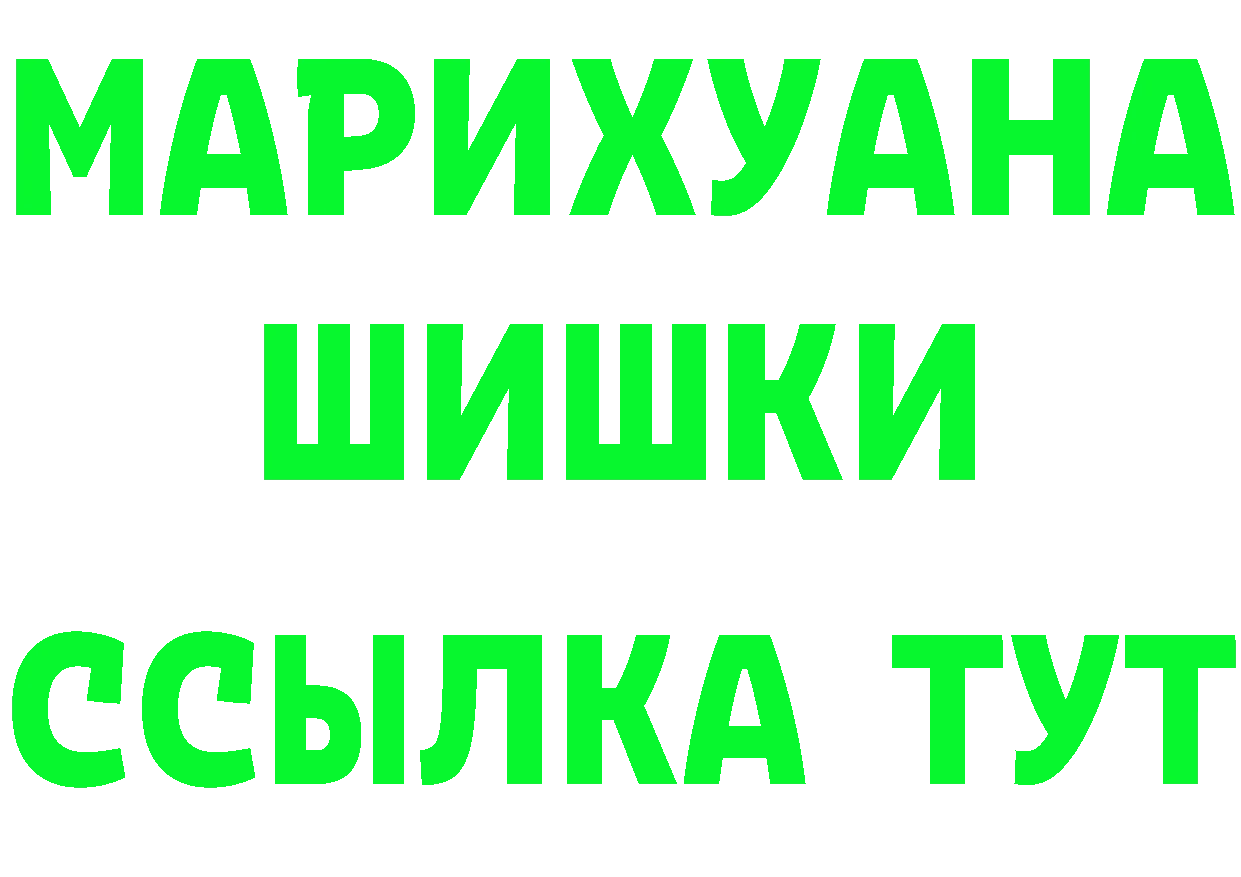 МАРИХУАНА
ШИШКИ
ССЫЛКА ТУТ